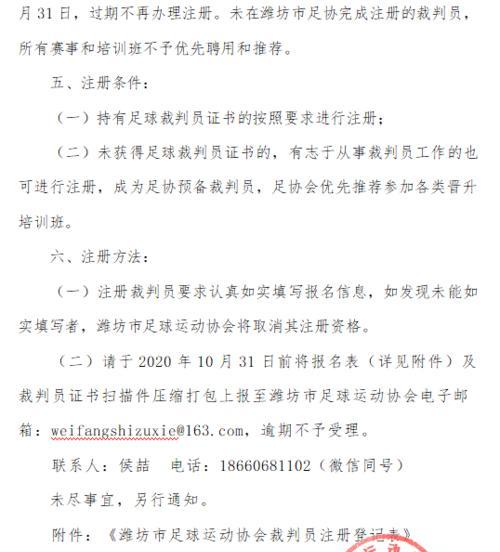 月 31 日，过期不再办理注册。未在潍坊市足协完成注册的裁判员，所有赛事和培训班不予优先聘用和推荐。

五、注册条件：

（一）持有足球裁判员证书的按照要求进行注册；

（二）未获得足球裁判员证书的，有志于从事裁判员工作的也可进行注册，成为足协预备裁判员，足协会优先推荐参加各类晋升培训班。

六、注册方法：

（一）注册裁判员要求认真如实填写报名信息，如发现未能如实填写者，潍坊市足球运动协会将取消其注册资格。

（二）请于 2020 年 10 月 31 日前将报名表（详见附件）及裁判员证书扫描件压缩打包上报至潍坊市足球运动协会电子邮箱：weifangshizuxie@163.com，逾期不予受理。

联系人：侯喆　电话：18660681102（微信同号）

未尽事宜，另行通知。

附件：《潍坊市足球运动协会裁判员注册登记表》